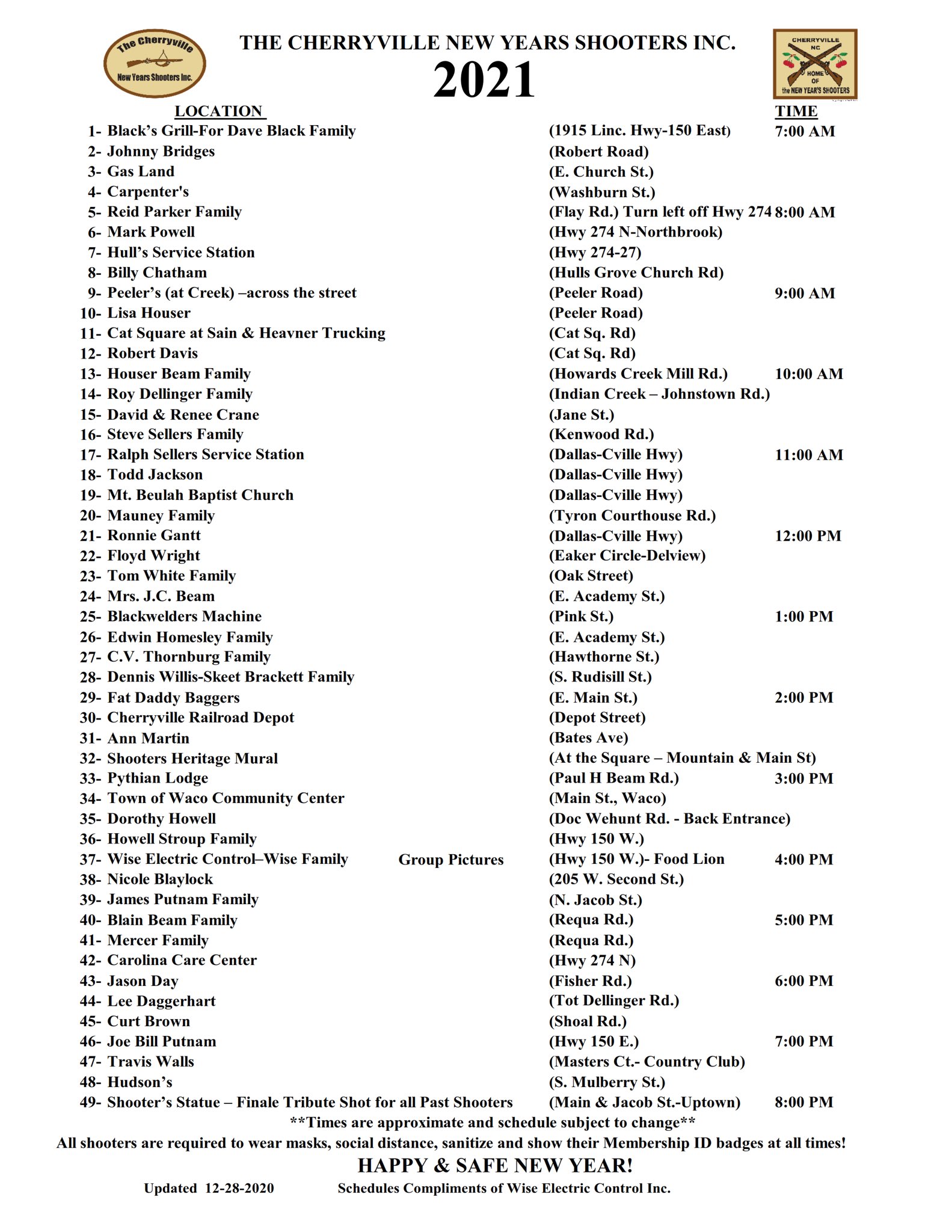 The Cherryville New Years Shooters Inc.

THE CHERRYVILLE NEW YEARS SHOOTERS INC.
2021

CHERRYVILLE NC HOME OF the NEW YEAR'S SHOOTERS

| LOCATION | | | TIME |
|---|---|---|---|
| 1- Black's Grill-For Dave Black Family | | (1915 Linc. Hwy-150 East) | 7:00 AM |
| 2- Johnny Bridges | | (Robert Road) | |
| 3- Gas Land | | (E. Church St.) | |
| 4- Carpenter's | | (Washburn St.) | |
| 5- Reid Parker Family | | (Flay Rd.) Turn left off Hwy 274 | 8:00 AM |
| 6- Mark Powell | | (Hwy 274 N-Northbrook) | |
| 7- Hull's Service Station | | (Hwy 274-27) | |
| 8- Billy Chatham | | (Hulls Grove Church Rd) | |
| 9- Peeler's (at Creek) –across the street | | (Peeler Road) | 9:00 AM |
| 10- Lisa Houser | | (Peeler Road) | |
| 11- Cat Square at Sain & Heavner Trucking | | (Cat Sq. Rd) | |
| 12- Robert Davis | | (Cat Sq. Rd) | |
| 13- Houser Beam Family | | (Howards Creek Mill Rd.) | 10:00 AM |
| 14- Roy Dellinger Family | | (Indian Creek – Johnstown Rd.) | |
| 15- David & Renee Crane | | (Jane St.) | |
| 16- Steve Sellers Family | | (Kenwood Rd.) | |
| 17- Ralph Sellers Service Station | | (Dallas-Cville Hwy) | 11:00 AM |
| 18- Todd Jackson | | (Dallas-Cville Hwy) | |
| 19- Mt. Beulah Baptist Church | | (Dallas-Cville Hwy) | |
| 20- Mauney Family | | (Tyron Courthouse Rd.) | |
| 21- Ronnie Gantt | | (Dallas-Cville Hwy) | 12:00 PM |
| 22- Floyd Wright | | (Eaker Circle-Delview) | |
| 23- Tom White Family | | (Oak Street) | |
| 24- Mrs. J.C. Beam | | (E. Academy St.) | |
| 25- Blackwelders Machine | | (Pink St.) | 1:00 PM |
| 26- Edwin Homesley Family | | (E. Academy St.) | |
| 27- C.V. Thornburg Family | | (Hawthorne St.) | |
| 28- Dennis Willis-Skeet Brackett Family | | (S. Rudisill St.) | |
| 29- Fat Daddy Baggers | | (E. Main St.) | 2:00 PM |
| 30- Cherryville Railroad Depot | | (Depot Street) | |
| 31- Ann Martin | | (Bates Ave) | |
| 32- Shooters Heritage Mural | | (At the Square – Mountain & Main St) | |
| 33- Pythian Lodge | | (Paul H Beam Rd.) | 3:00 PM |
| 34- Town of Waco Community Center | | (Main St., Waco) | |
| 35- Dorothy Howell | | (Doc Wehunt Rd. - Back Entrance) | |
| 36- Howell Stroup Family | | (Hwy 150 W.) | |
| 37- Wise Electric Control–Wise Family | Group Pictures | (Hwy 150 W.)- Food Lion | 4:00 PM |
| 38- Nicole Blaylock | | (205 W. Second St.) | |
| 39- James Putnam Family | | (N. Jacob St.) | |
| 40- Blain Beam Family | | (Requa Rd.) | 5:00 PM |
| 41- Mercer Family | | (Requa Rd.) | |
| 42- Carolina Care Center | | (Hwy 274 N) | |
| 43- Jason Day | | (Fisher Rd.) | 6:00 PM |
| 44- Lee Daggerhart | | (Tot Dellinger Rd.) | |
| 45- Curt Brown | | (Shoal Rd.) | |
| 46- Joe Bill Putnam | | (Hwy 150 E.) | 7:00 PM |
| 47- Travis Walls | | (Masters Ct.- Country Club) | |
| 48- Hudson's | | (S. Mulberry St.) | |
| 49- Shooter's Statue – Finale Tribute Shot for all Past Shooters | | (Main & Jacob St.-Uptown) | 8:00 PM |

**Times are approximate and schedule subject to change**
All shooters are required to wear masks, social distance, sanitize and show their Membership ID badges at all times!
HAPPY & SAFE NEW YEAR!
Updated 12-28-2020 Schedules Compliments of Wise Electric Control Inc.